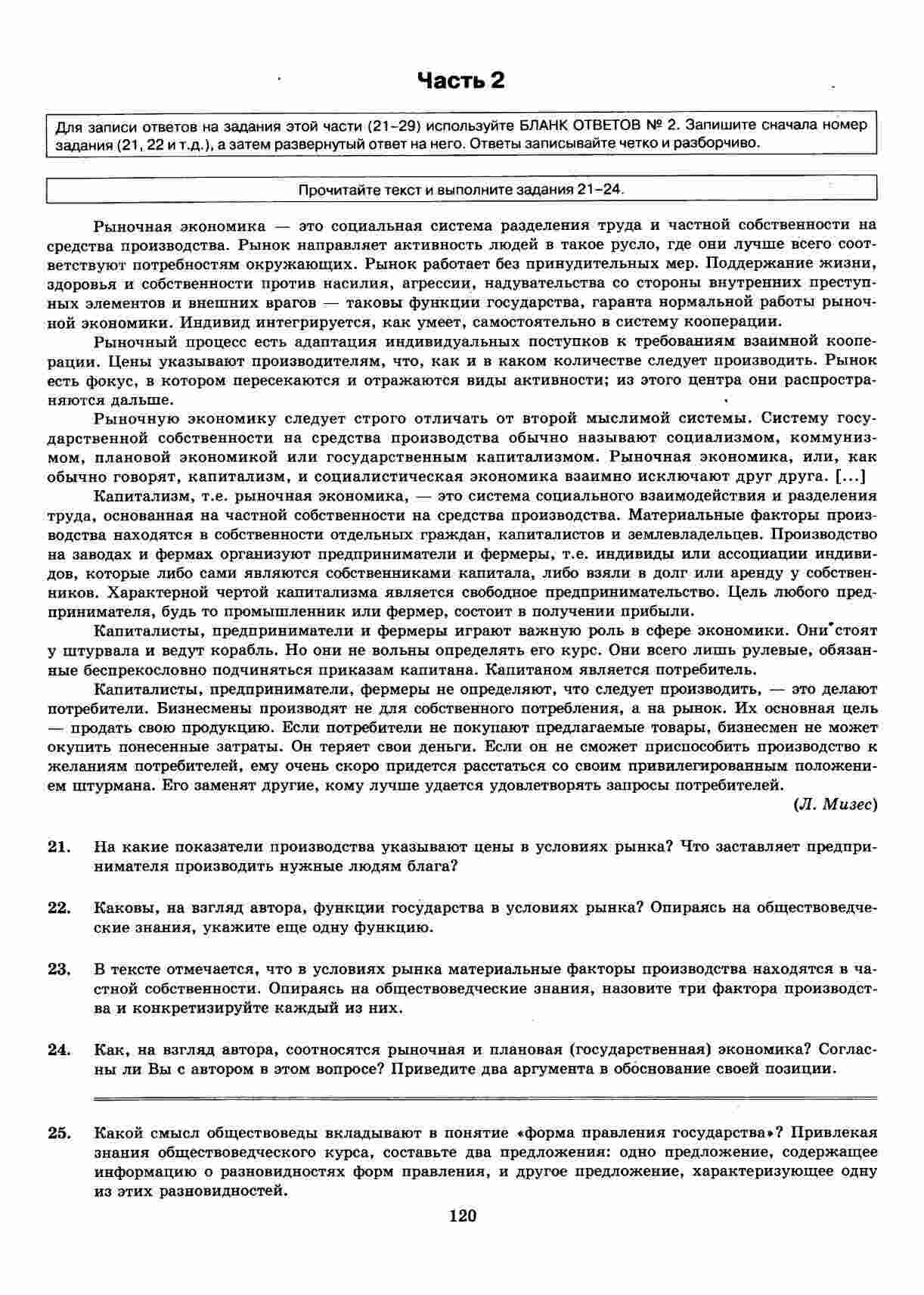 Часть 2

Для записи ответов на задания этой части (21–29) используйте БЛАНК ОТВЕТОВ № 2. Запишите сначала номер задания (21, 22 и т.д.), а затем развернутый ответ на него. Ответы записывайте четко и разборчиво.

Прочитайте текст и выполните задания 21–24.

Рыночная экономика — это социальная система разделения труда и частной собственности на средства производства. Рынок направляет активность людей в такое русло, где они лучше всего соответствуют потребностям окружающих. Рынок работает без принудительных мер. Поддержание жизни, здоровья и собственности против насилия, агрессии, надувательства со стороны внутренних преступных элементов и внешних врагов — таковы функции государства, гаранта нормальной работы рыночной экономики. Индивид интегрируется, как умеет, самостоятельно в систему кооперации.

Рыночный процесс есть адаптация индивидуальных поступков к требованиям взаимной кооперации. Цены указывают производителям, что, как и в каком количестве следует производить. Рынок есть фокус, в котором пересекаются и отражаются виды активности; из этого центра они распространяются дальше.

Рыночную экономику следует строго отличать от второй мыслимой системы. Систему государственной собственности на средства производства обычно называют социализмом, коммунизмом, плановой экономикой или государственным капитализмом. Рыночная экономика, или, как обычно говорят, капитализм, и социалистическая экономика взаимно исключают друг друга. [...]

Капитализм, т.е. рыночная экономика, — это система социального взаимодействия и разделения труда, основанная на частной собственности на средства производства. Материальные факторы производства находятся в собственности отдельных граждан, капиталистов и землевладельцев. Производство на заводах и фермах организуют предприниматели и фермеры, т.е. индивиды или ассоциации индивидов, которые либо сами являются собственниками капитала, либо взяли в долг или аренду у собственников. Характерной чертой капитализма является свободное предпринимательство. Цель любого предпринимателя, будь то промышленник или фермер, состоит в получении прибыли.

Капиталисты, предприниматели и фермеры играют важную роль в сфере экономики. Они стоят у штурвала и ведут корабль. Но они не вольны определять его курс. Они всего лишь рулевые, обязанные беспрекословно подчиняться приказам капитана. Капитаном является потребитель.

Капиталисты, предприниматели, фермеры не определяют, что следует производить, — это делают потребители. Бизнесмены производят не для собственного потребления, а на рынок. Их основная цель — продать свою продукцию. Если потребители не покупают предлагаемые товары, бизнесмен не может окупить понесенные затраты. Он теряет свои деньги. Если он не сможет приспособить производство к желаниям потребителей, ему очень скоро придется расстаться со своим привилегированным положением штурмана. Его заменят другие, кому лучше удается удовлетворять запросы потребителей.

(Л. Мизес)

21. На какие показатели производства указывают цены в условиях рынка? Что заставляет предпринимателя производить нужные людям блага?

22. Каковы, на взгляд автора, функции государства в условиях рынка? Опираясь на обществоведческие знания, укажите еще одну функцию.

23. В тексте отмечается, что в условиях рынка материальные факторы производства находятся в частной собственности. Опираясь на обществоведческие знания, назовите три фактора производства и конкретизируйте каждый из них.

24. Как, на взгляд автора, соотносятся рыночная и плановая (государственная) экономика? Согласны ли Вы с автором в этом вопросе? Приведите два аргумента в обоснование своей позиции.

25. Какой смысл обществоведы вкладывают в понятие «форма правления государства»? Привлекая знания обществоведческого курса, составьте два предложения: одно предложение, содержащее информацию о разновидностях форм правления, и другое предложение, характеризующее одну из этих разновидностей.

120